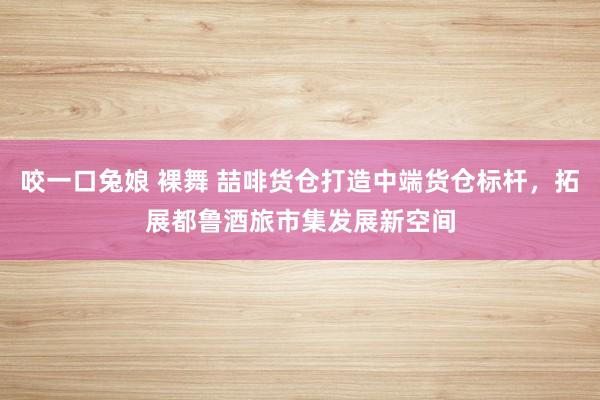 咬一口兔娘 裸舞 喆啡货仓打造中端货仓标杆，拓展都鲁酒旅市集发展新空间